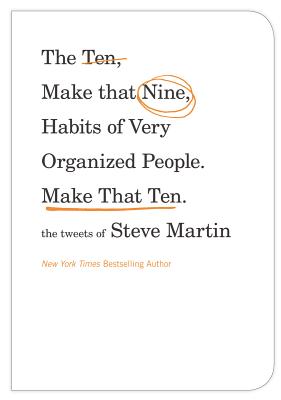 The Ten,
Make that Nine,
Habits of Very
Organized People.
Make That Ten.

the tweets of Steve Martin

New York Times Bestselling Author